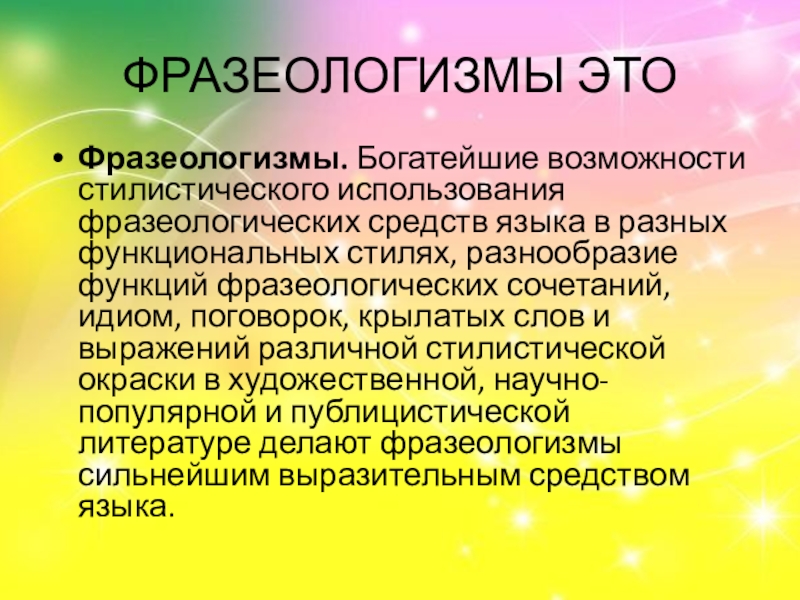 ФРАЗЕОЛОГИЗМЫ ЭТО

• Фразеологизмы. Богатейшие возможности стилистического использования фразеологических средств языка в разных функциональных стилях, разнообразие функций фразеологических сочетаний, идиом, поговорок, крылатых слов и выражений различной стилистической окраски в художественной, научно-популярной и публицистической литературе делают фразеологизмы сильнейшим выразительным средством языка.